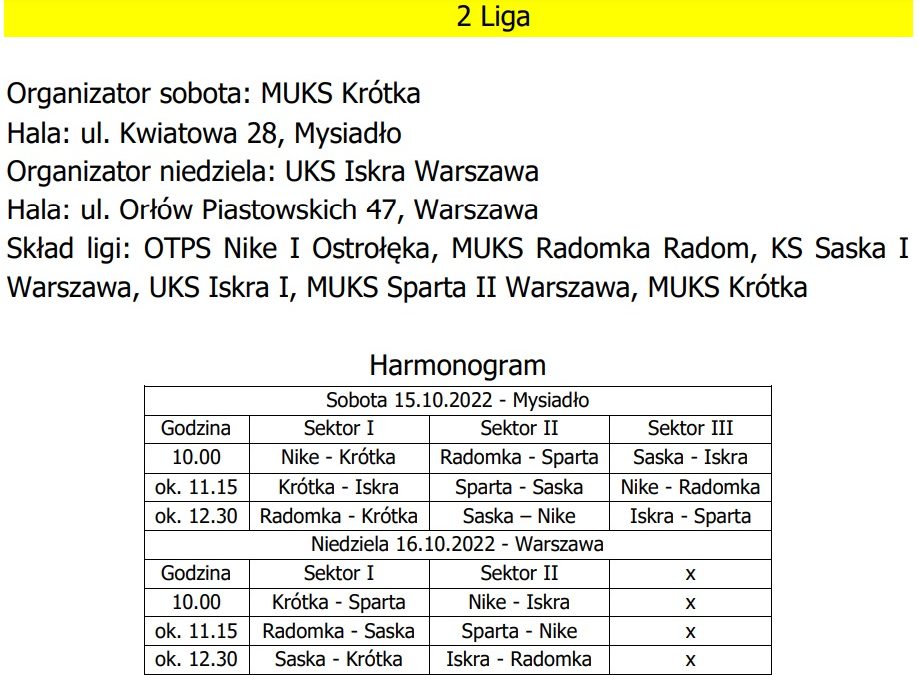 2 Liga

Organizator sobota: MUKS Krótka
Hala: ul. Kwiatowa 28, Mysiadło
Organizator niedziela: UKS Iskra Warszawa
Hala: ul. Orłów Piastowskich 47, Warszawa
Skład ligi: OTPS Nike I Ostrołęka, MUKS Radomka Radom, KS Saska I Warszawa, UKS Iskra I, MUKS Sparta II Warszawa, MUKS Krótka

Harmonogram

| Sobota 15.10.2022 - Mysiadło | | | |
|---|---|---|---|
| Godzina | Sektor I | Sektor II | Sektor III |
| 10.00 | Nike - Krótka | Radomka - Sparta | Saska - Iskra |
| ok. 11.15 | Krótka - Iskra | Sparta - Saska | Nike - Radomka |
| ok. 12.30 | Radomka - Krótka | Saska – Nike | Iskra - Sparta |
| Niedziela 16.10.2022 - Warszawa | | | |
| Godzina | Sektor I | Sektor II | x |
| 10.00 | Krótka - Sparta | Nike - Iskra | x |
| ok. 11.15 | Radomka - Saska | Sparta - Nike | x |
| ok. 12.30 | Saska - Krótka | Iskra - Radomka | x |